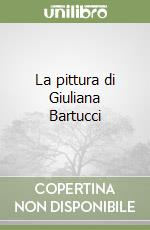 unilibro

La pittura di Giuliana Bartucci

COPERTINA NON DISPONIBILE